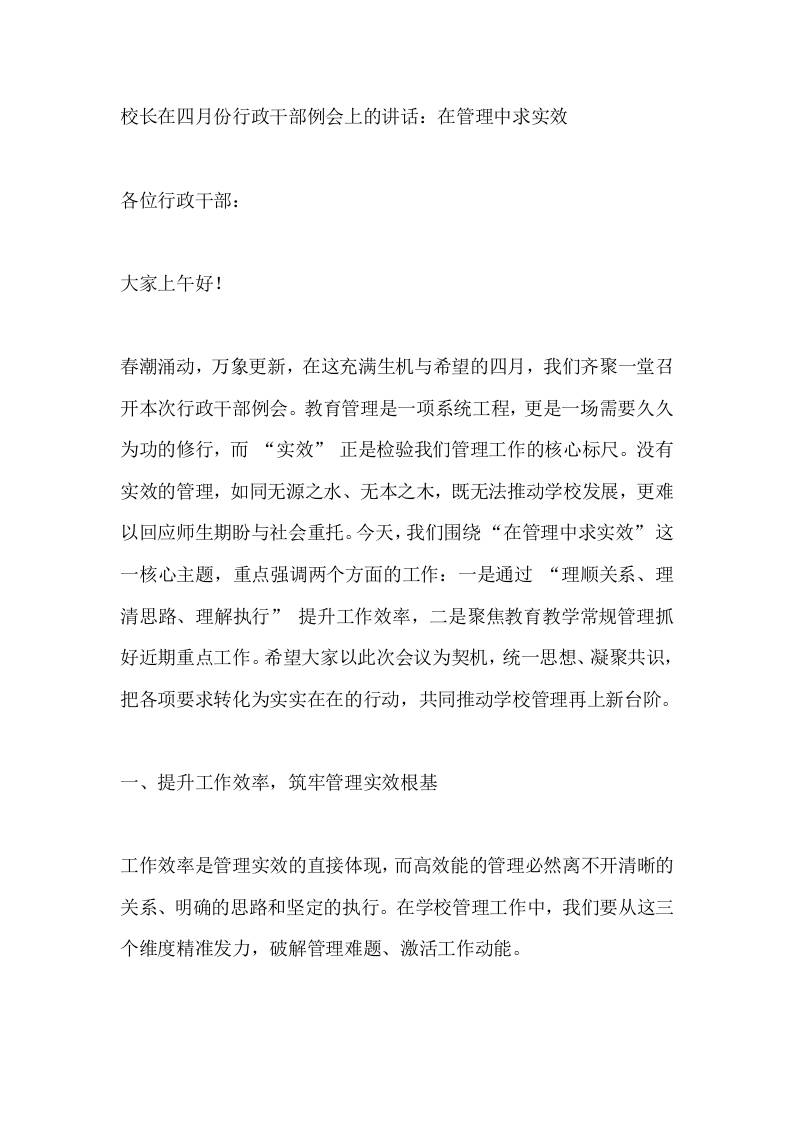 校长在四月份行政干部例会上的讲话：在管理中求实效

各位行政干部：

大家上午好！

春潮涌动，万象更新，在这充满生机与希望的四月，我们齐聚一堂召开本次行政干部例会。教育管理是一项系统工程，更是一场需要久久为功的修行，而 “实效” 正是检验我们管理工作的核心标尺。没有实效的管理，如同无源之水、无本之木，既无法推动学校发展，更难以回应师生期盼与社会重托。今天，我们围绕“在管理中求实效”这一核心主题，重点强调两个方面的工作：一是通过 “理顺关系、理清思路、理解执行” 提升工作效率，二是聚焦教育教学常规管理抓好近期重点工作。希望大家以此次会议为契机，统一思想、凝聚共识，把各项要求转化为实实在在的行动，共同推动学校管理再上新台阶。

一、提升工作效率，筑牢管理实效根基

工作效率是管理实效的直接体现，而高效能的管理必然离不开清晰的关系、明确的思路和坚定的执行。在学校管理工作中，我们要从这三个维度精准发力，破解管理难题、激活工作动能。